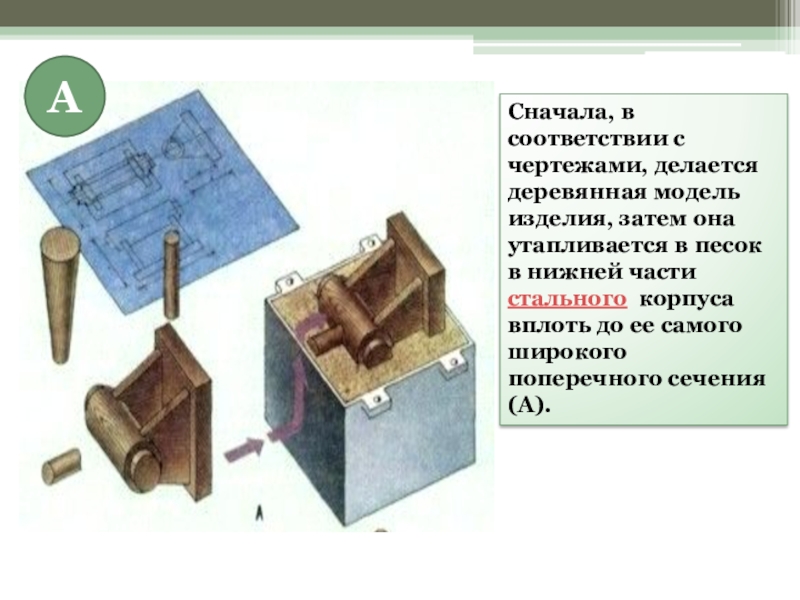 А

Сначала, в соответствии с чертежами, делается деревянная модель изделия, затем она утапливается в песок в нижней части стального корпуса вплоть до ее самого широкого поперечного сечения (А).

А